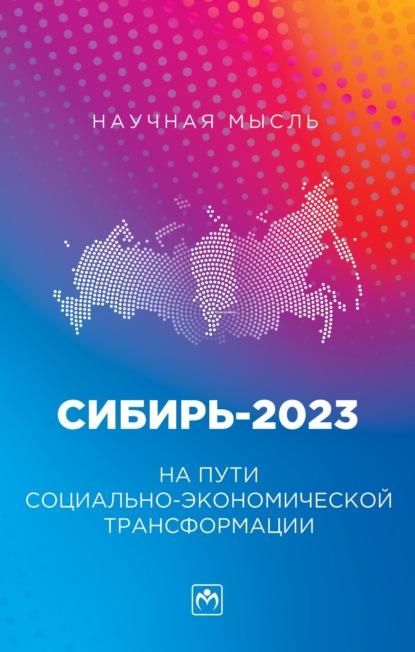 НАУЧНАЯ МЫСЛЬ

СИБИРЬ-2023

НА ПУТИ СОЦИАЛЬНО-ЭКОНОМИЧЕСКОЙ ТРАНСФОРМАЦИИ